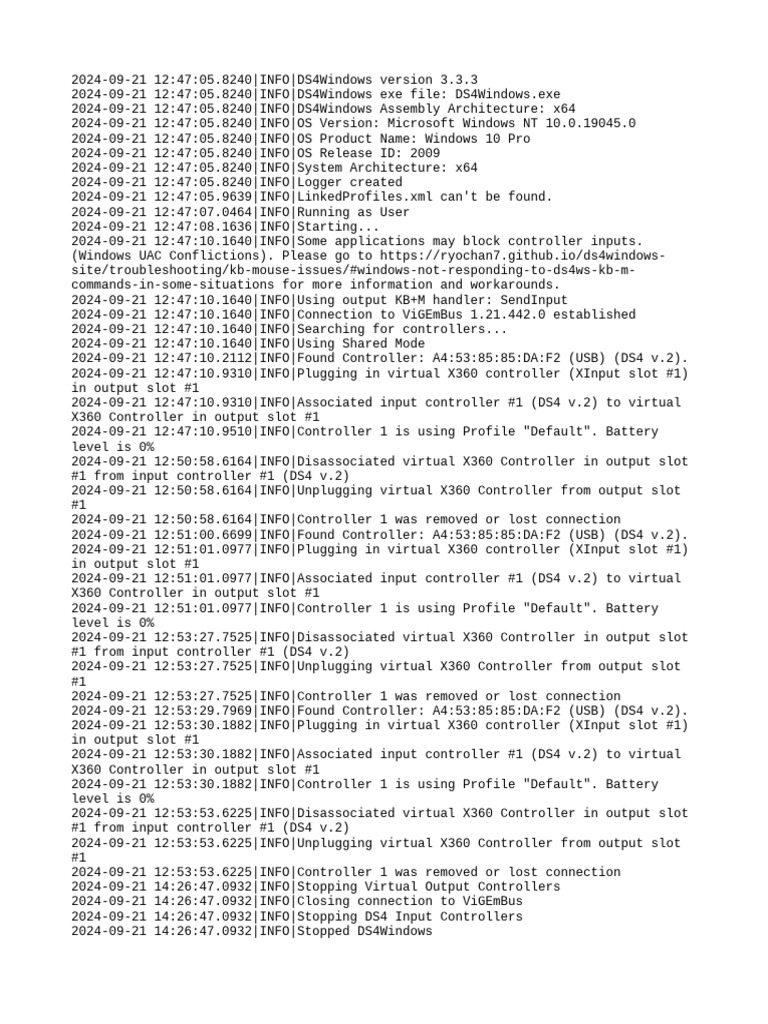 2024-09-21 12:47:05.8240|INFO|DS4Windows version 3.3.3
2024-09-21 12:47:05.8240|INFO|DS4Windows exe file: DS4Windows.exe
2024-09-21 12:47:05.8240|INFO|DS4Windows Assembly Architecture: x64
2024-09-21 12:47:05.8240|INFO|OS Version: Microsoft Windows NT 10.0.19045.0
2024-09-21 12:47:05.8240|INFO|OS Product Name: Windows 10 Pro
2024-09-21 12:47:05.8240|INFO|OS Release ID: 2009
2024-09-21 12:47:05.8240|INFO|System Architecture: x64
2024-09-21 12:47:05.8240|INFO|Logger created
2024-09-21 12:47:05.9639|INFO|LinkedProfiles.xml can't be found.
2024-09-21 12:47:07.0464|INFO|Running as User
2024-09-21 12:47:08.1636|INFO|Starting...
2024-09-21 12:47:10.1640|INFO|Some applications may block controller inputs. (Windows UAC Conflictions). Please go to https://ryochan7.github.io/ds4windows-site/troubleshooting/kb-mouse-issues/#windows-not-responding-to-ds4ws-kb-m-commands-in-some-situations for more information and workarounds.
2024-09-21 12:47:10.1640|INFO|Using output KB+M handler: SendInput
2024-09-21 12:47:10.1640|INFO|Connection to ViGEmBus 1.21.442.0 established
2024-09-21 12:47:10.1640|INFO|Searching for controllers...
2024-09-21 12:47:10.1640|INFO|Using Shared Mode
2024-09-21 12:47:10.2112|INFO|Found Controller: A4:53:85:85:DA:F2 (USB) (DS4 v.2).
2024-09-21 12:47:10.9310|INFO|Plugging in virtual X360 controller (XInput slot #1) in output slot #1
2024-09-21 12:47:10.9310|INFO|Associated input controller #1 (DS4 v.2) to virtual X360 Controller in output slot #1
2024-09-21 12:47:10.9510|INFO|Controller 1 is using Profile "Default". Battery level is 0%
2024-09-21 12:50:58.6164|INFO|Disassociated virtual X360 Controller in output slot #1 from input controller #1 (DS4 v.2)
2024-09-21 12:50:58.6164|INFO|Unplugging virtual X360 Controller from output slot #1
2024-09-21 12:50:58.6164|INFO|Controller 1 was removed or lost connection
2024-09-21 12:51:00.6699|INFO|Found Controller: A4:53:85:85:DA:F2 (USB) (DS4 v.2).
2024-09-21 12:51:01.0977|INFO|Plugging in virtual X360 controller (XInput slot #1) in output slot #1
2024-09-21 12:51:01.0977|INFO|Associated input controller #1 (DS4 v.2) to virtual X360 Controller in output slot #1
2024-09-21 12:51:01.0977|INFO|Controller 1 is using Profile "Default". Battery level is 0%
2024-09-21 12:53:27.7525|INFO|Disassociated virtual X360 Controller in output slot #1 from input controller #1 (DS4 v.2)
2024-09-21 12:53:27.7525|INFO|Unplugging virtual X360 Controller from output slot #1
2024-09-21 12:53:27.7525|INFO|Controller 1 was removed or lost connection
2024-09-21 12:53:29.7969|INFO|Found Controller: A4:53:85:85:DA:F2 (USB) (DS4 v.2).
2024-09-21 12:53:30.1882|INFO|Plugging in virtual X360 controller (XInput slot #1) in output slot #1
2024-09-21 12:53:30.1882|INFO|Associated input controller #1 (DS4 v.2) to virtual X360 Controller in output slot #1
2024-09-21 12:53:30.1882|INFO|Controller 1 is using Profile "Default". Battery level is 0%
2024-09-21 12:53:53.6225|INFO|Disassociated virtual X360 Controller in output slot #1 from input controller #1 (DS4 v.2)
2024-09-21 12:53:53.6225|INFO|Unplugging virtual X360 Controller from output slot #1
2024-09-21 12:53:53.6225|INFO|Controller 1 was removed or lost connection
2024-09-21 14:26:47.0932|INFO|Stopping Virtual Output Controllers
2024-09-21 14:26:47.0932|INFO|Closing connection to ViGEmBus
2024-09-21 14:26:47.0932|INFO|Stopping DS4 Input Controllers
2024-09-21 14:26:47.0932|INFO|Stopped DS4Windows